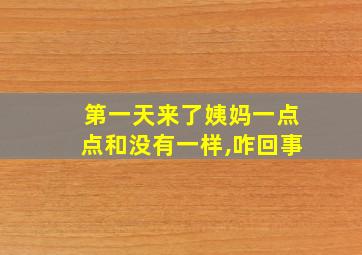 第一天来了姨妈一点点和没有一样,咋回事